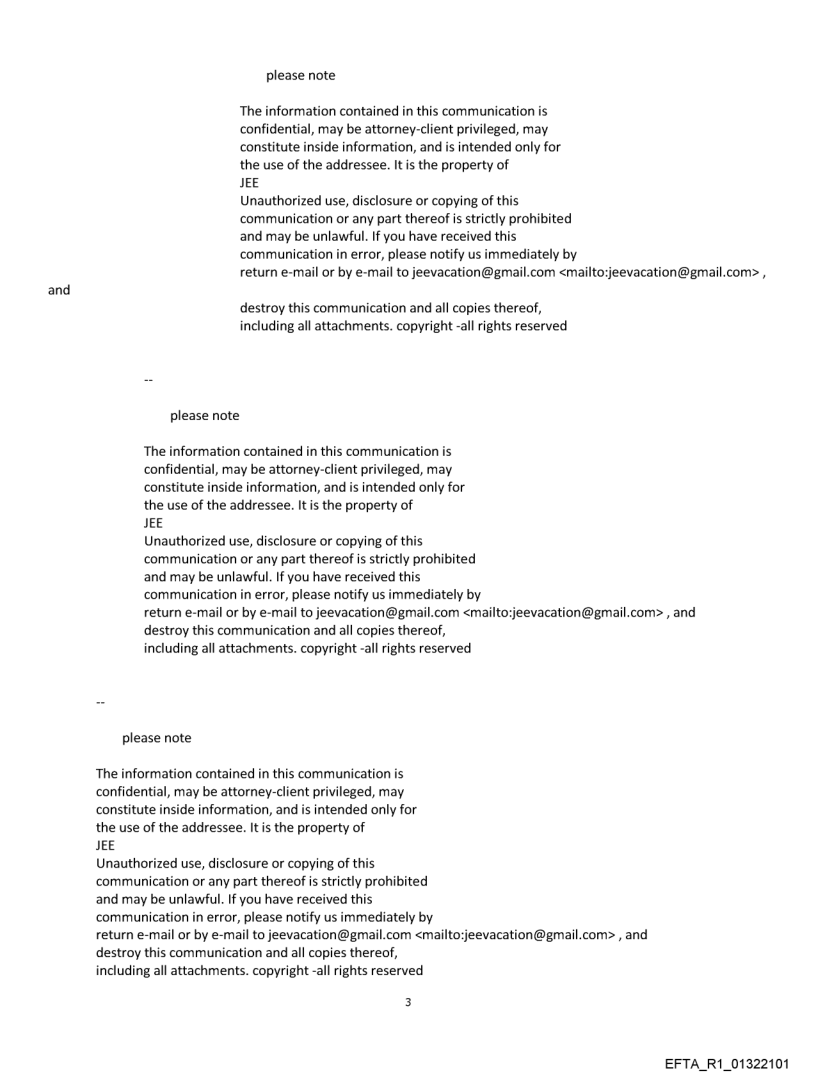 please note

The information contained in this communication is confidential, may be attorney-client privileged, may constitute inside information, and is intended only for the use of the addressee. It is the property of JEE
Unauthorized use, disclosure or copying of this communication or any part thereof is strictly prohibited and may be unlawful. If you have received this communication in error, please notify us immediately by return e-mail or by e-mail to jeevacation@gmail.com <mailto:jeevacation@gmail.com> ,
and
destroy this communication and all copies thereof, including all attachments. copyright -all rights reserved

--

please note

The information contained in this communication is confidential, may be attorney-client privileged, may constitute inside information, and is intended only for the use of the addressee. It is the property of JEE
Unauthorized use, disclosure or copying of this communication or any part thereof is strictly prohibited and may be unlawful. If you have received this communication in error, please notify us immediately by return e-mail or by e-mail to jeevacation@gmail.com <mailto:jeevacation@gmail.com> , and destroy this communication and all copies thereof, including all attachments. copyright -all rights reserved

--

please note

The information contained in this communication is confidential, may be attorney-client privileged, may constitute inside information, and is intended only for the use of the addressee. It is the property of JEE
Unauthorized use, disclosure or copying of this communication or any part thereof is strictly prohibited and may be unlawful. If you have received this communication in error, please notify us immediately by return e-mail or by e-mail to jeevacation@gmail.com <mailto:jeevacation@gmail.com> , and destroy this communication and all copies thereof, including all attachments. copyright -all rights reserved

3

EFTA_R1_01322101